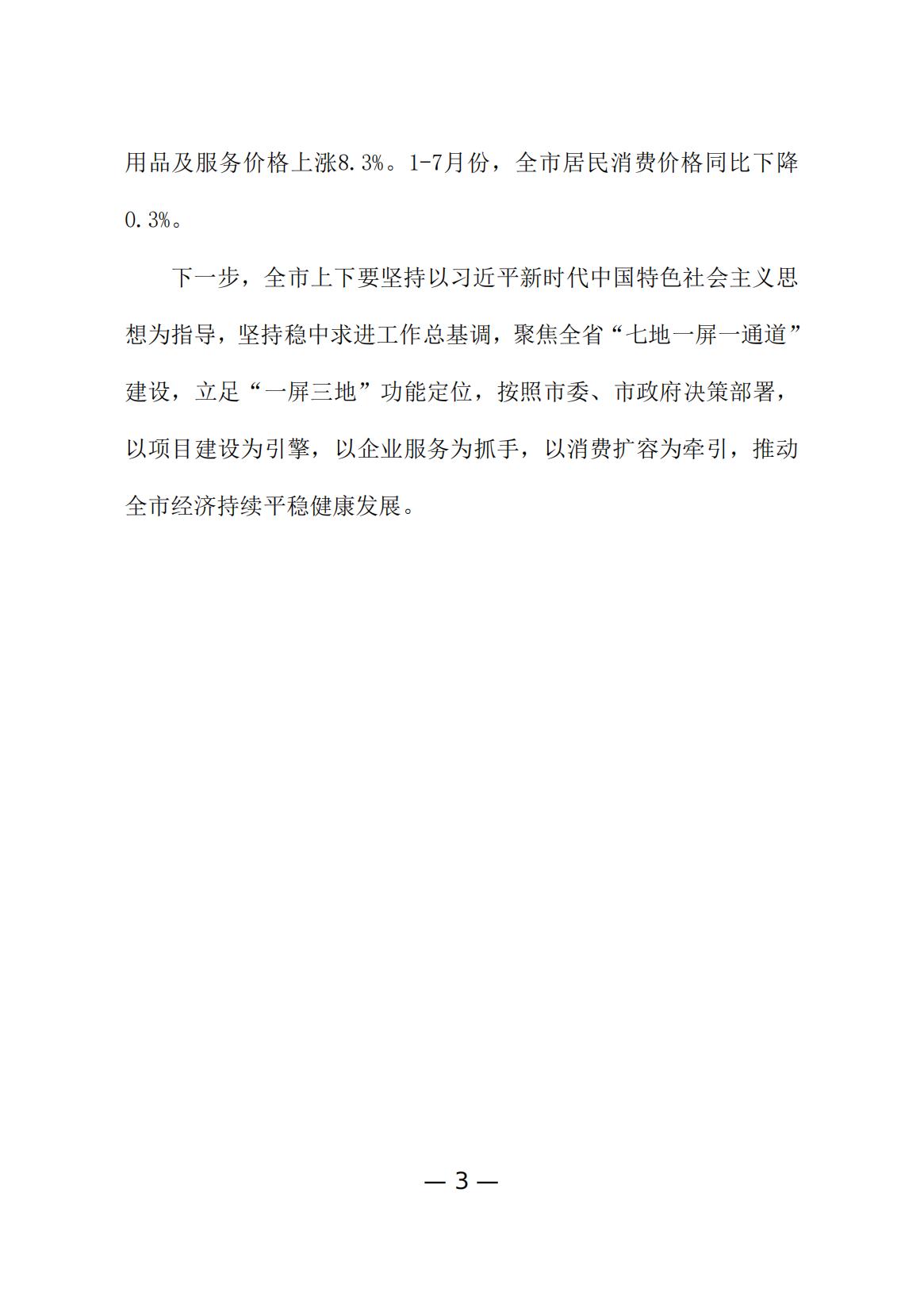 用品及服务价格上涨8.3%。1-7月份，全市居民消费价格同比下降0.3%。

下一步，全市上下要坚持以习近平新时代中国特色社会主义思想为指导，坚持稳中求进工作总基调，聚焦全省“七地一屏一通道”建设，立足“一屏三地”功能定位，按照市委、市政府决策部署，以项目建设为引擎，以企业服务为抓手，以消费扩容为牵引，推动全市经济持续平稳健康发展。

— 3 —